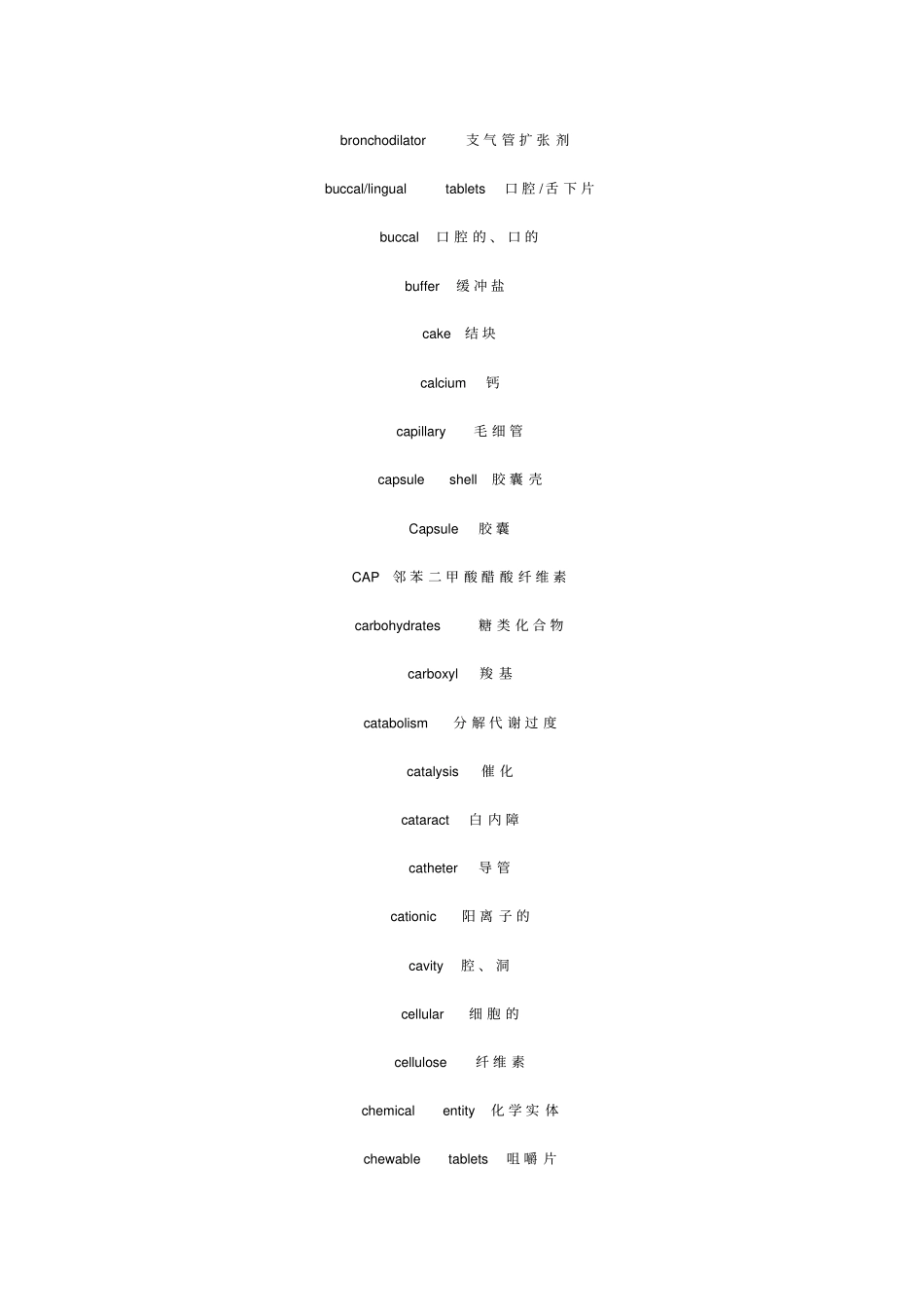 bronchodilator 支气管扩张剂

buccal/lingual tablets 口腔/舌下片

buccal 口腔的、口的

buffer 缓冲盐

cake 结块

calcium 钙

capillary 毛细管

capsule shell 胶囊壳

Capsule 胶囊

CAP 邻苯二甲酸醋酸纤维素

carbohydrates 糖类化合物

carboxyl 羧基

catabolism 分解代谢过度

catalysis 催化

cataract 白内障

catheter 导管

cationic 阳离子的

cavity 腔、洞

cellular 细胞的

cellulose 纤维素

chemical entity 化学实体

chewable tablets 咀嚼片